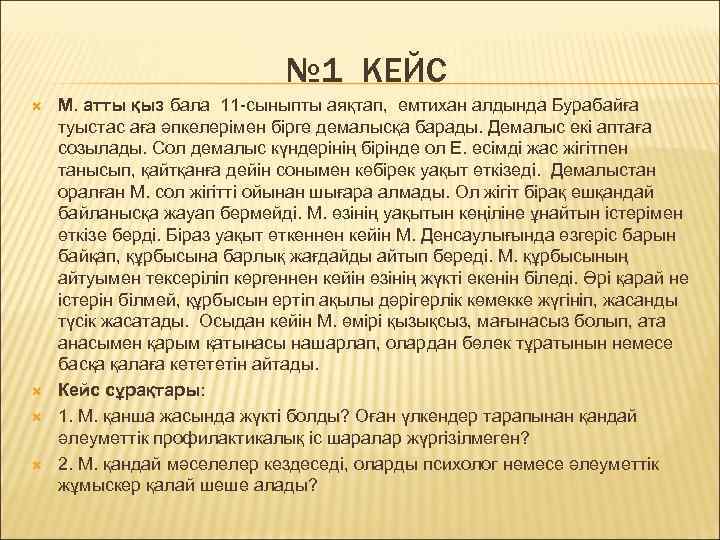 №1 КЕЙС

М. атты қыз бала 11-сыныпты аяқтап, емтихан алдында Бурабайға туыстас аға әпкелерімен бірге демалысқа барады. Демалыс екі аптаға созылады. Сол демалыс күндерінің бірінде ол Е. есімді жас жігітпен танысып, қайтқанға дейін сонымен көбірек уақыт өткізеді. Демалыстан оралған М. сол жігітті ойынан шығара алмады. Ол жігіт бірақ ешқандай байланысқа жауап бермейді. М. өзінің уақытын көңіліне ұнайтын істерімен өткізе берді. Біраз уақыт өткеннен кейін М. Денсаулығында өзгеріс барын байқап, құрбысына барлық жағдайды айтып береді. М. құрбысының айтуымен тексеріліп көргеннен кейін өзінің жүкті екенін біледі. Әрі қарай не істерін білмей, құрбысын ертіп ақылы дәрігерлік көмекке жүгініп, жасанды түсік жасатады. Осыдан кейін М. өмірі қызықсыз, мағынасыз болып, ата анасымен қарым қатынасы нашарлап, олардан бөлек тұратынын немесе басқа қалаға кетететін айтады.

Кейс сұрақтары:

1. М. қанша жасында жүкті болды? Оған үлкендер тарапынан қандай әлеуметтік профилактикалық іс шаралар жүргізілмеген?

2. М. қандай мәселелер кездеседі, оларды психолог немесе әлеуметтік жұмыскер қалай шеше алады?